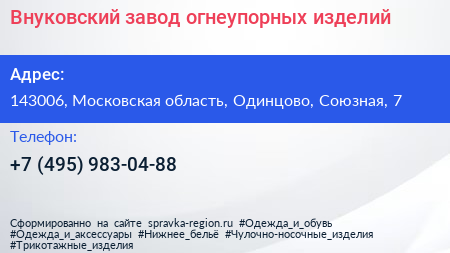 Внуковский завод огнеупорных изделий

Адрес:

143006, Московская область, Одинцово, Союзная, 7

Телефон:

+7 (495) 983-04-88

Сформированно на сайте spravka-region.ru #Одежда_и_обувь #Одежда_и_аксессуары #Нижнее_бельё #Чулочно-носочные_изделия #Трикотажные_изделия